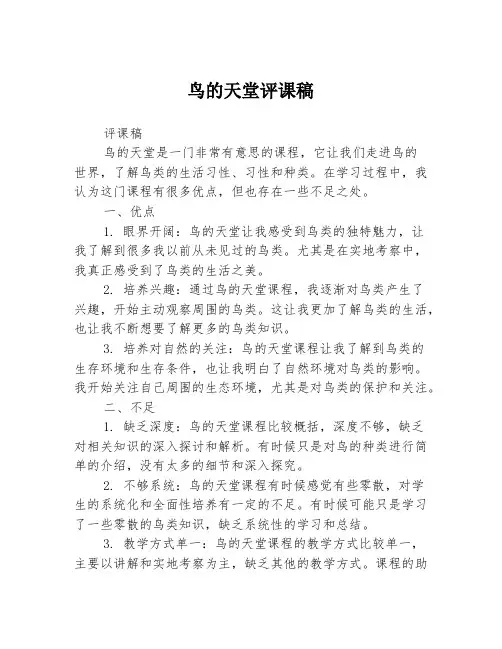 鸟的天堂评课稿

评课稿

鸟的天堂是一门非常有意思的课程，它让我们走进鸟的世界，了解鸟类的生活习性、习性和种类。在学习过程中，我认为这门课程有很多优点，但也存在一些不足之处。

一、优点

1. 眼界开阔：鸟的天堂让我感受到鸟类的独特魅力，让我了解到很多我以前从未见过的鸟类。尤其是在实地考察中，我真正感受到了鸟类的生活之美。

2. 培养兴趣：通过鸟的天堂课程，我逐渐对鸟类产生了兴趣，开始主动观察周围的鸟类。这让我更加了解鸟类的生活，也让我不断想要了解更多的鸟类知识。

3. 培养对自然的关注：鸟的天堂课程让我了解到鸟类的生存环境和生存条件，也让我明白了自然环境对鸟类的影响。我开始关注自己周围的生态环境，尤其是对鸟类的保护和关注。

二、不足

1. 缺乏深度：鸟的天堂课程比较概括，深度不够，缺乏对相关知识的深入探讨和解析。有时候只是对鸟的种类进行简单的介绍，没有太多的细节和深入探究。

2. 不够系统：鸟的天堂课程有时候感觉有些零散，对学生的系统化和全面性培养有一定的不足。有时候可能只是学习了一些零散的鸟类知识，缺乏系统性的学习和总结。

3. 教学方式单一：鸟的天堂课程的教学方式比较单一，主要以讲解和实地考察为主，缺乏其他的教学方式。课程的助